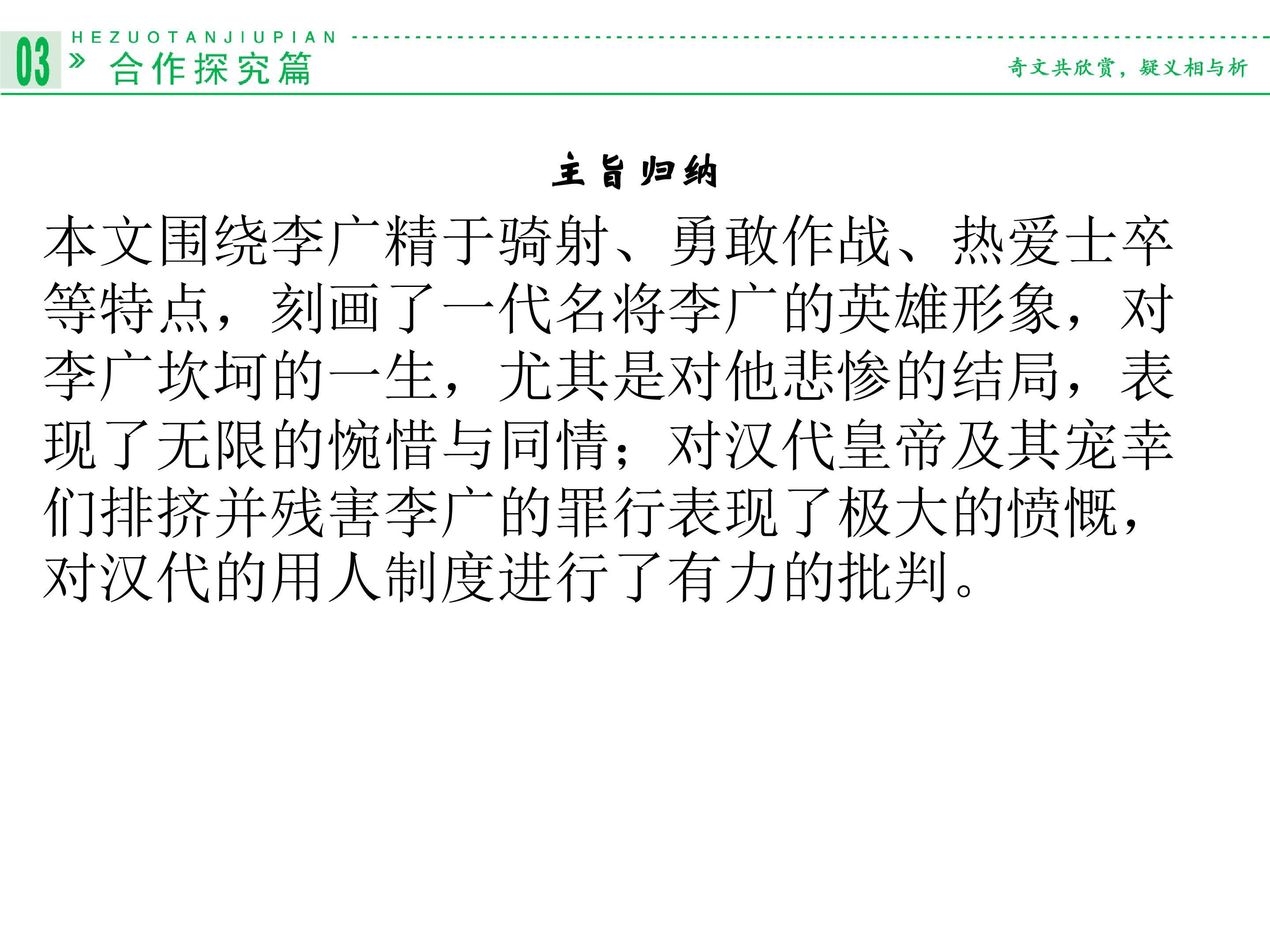 03 HEZUOTANJIUPIAN
» 合作探究篇

奇文共欣赏，疑义相与析

主旨归纳

本文围绕李广精于骑射、勇敢作战、热爱士卒等特点，刻画了一代名将李广的英雄形象，对李广坎坷的一生，尤其是对他悲惨的结局，表现了无限的惋惜与同情；对汉代皇帝及其宠幸们排挤并残害李广的罪行表现了极大的愤慨，对汉代的用人制度进行了有力的批判。